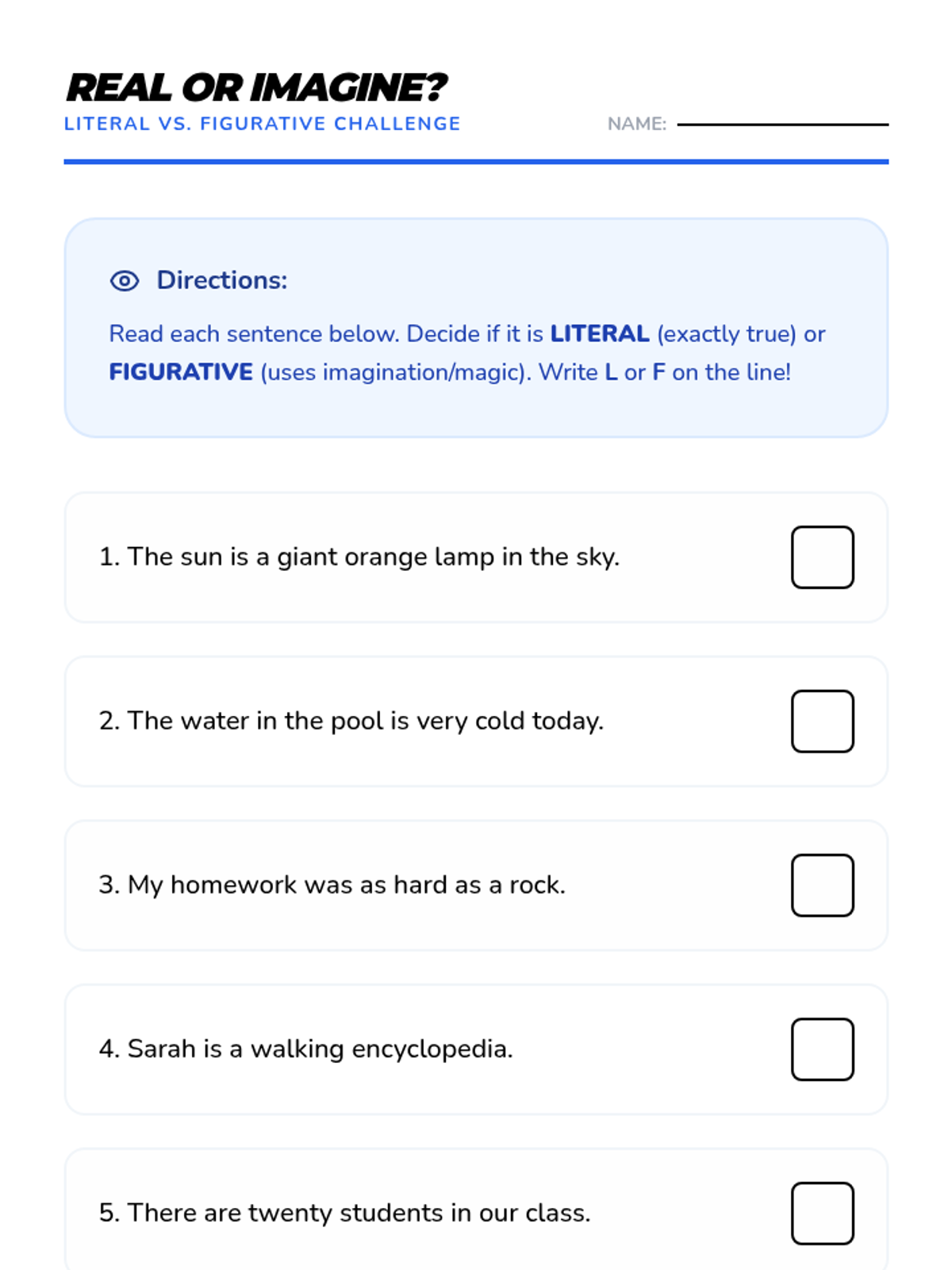 REAL OR IMAGINE?
LITERAL VS. FIGURATIVE CHALLENGE

NAME:

Directions:

Read each sentence below. Decide if it is LITERAL (exactly true) or FIGURATIVE (uses imagination/magic). Write L or F on the line!

1. The sun is a giant orange lamp in the sky.

2. The water in the pool is very cold today.

3. My homework was as hard as a rock.

4. Sarah is a walking encyclopedia.

5. There are twenty students in our class.